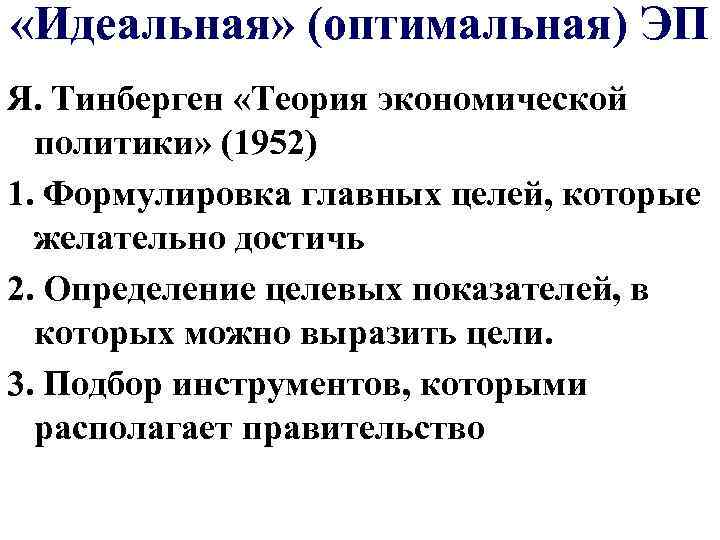 «Идеальная» (оптимальная) ЭП

Я. Тинберген «Теория экономической политики» (1952)

1. Формулировка главных целей, которые желательно достичь

2. Определение целевых показателей, в которых можно выразить цели.

3. Подбор инструментов, которыми располагает правительство